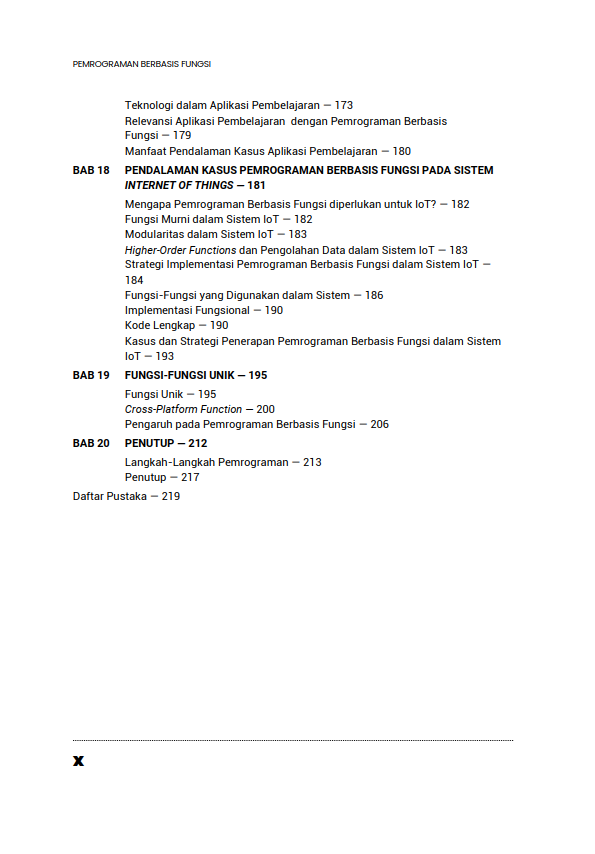 PEMROGRAMAN BERBASIS FUNGSI

Teknologi dalam Aplikasi Pembelajaran — 173
Relevansi Aplikasi Pembelajaran dengan Pemrograman Berbasis Fungsi — 179
Manfaat Pendalaman Kasus Aplikasi Pembelajaran — 180

BAB 18 PENDALAMAN KASUS PEMROGRAMAN BERBASIS FUNGSI PADA SISTEM INTERNET OF THINGS — 181

Mengapa Pemrograman Berbasis Fungsi diperlukan untuk IoT? — 182
Fungsi Murni dalam Sistem IoT — 182
Modularitas dalam Sistem IoT — 183
Higher-Order Functions dan Pengolahan Data dalam Sistem IoT — 183
Strategi Implementasi Pemrograman Berbasis Fungsi dalam Sistem IoT — 184
Fungsi-Fungsi yang Digunakan dalam Sistem — 186
Implementasi Fungsional — 190
Kode Lengkap — 190
Kasus dan Strategi Penerapan Pemrograman Berbasis Fungsi dalam Sistem IoT — 193

BAB 19 FUNGSI-FUNGSI UNIK — 195

Fungsi Unik — 195
Cross-Platform Function — 200
Pengaruh pada Pemrograman Berbasis Fungsi — 206

BAB 20 PENUTUP — 212

Langkah-Langkah Pemrograman — 213
Penutup — 217

Daftar Pustaka — 219

x